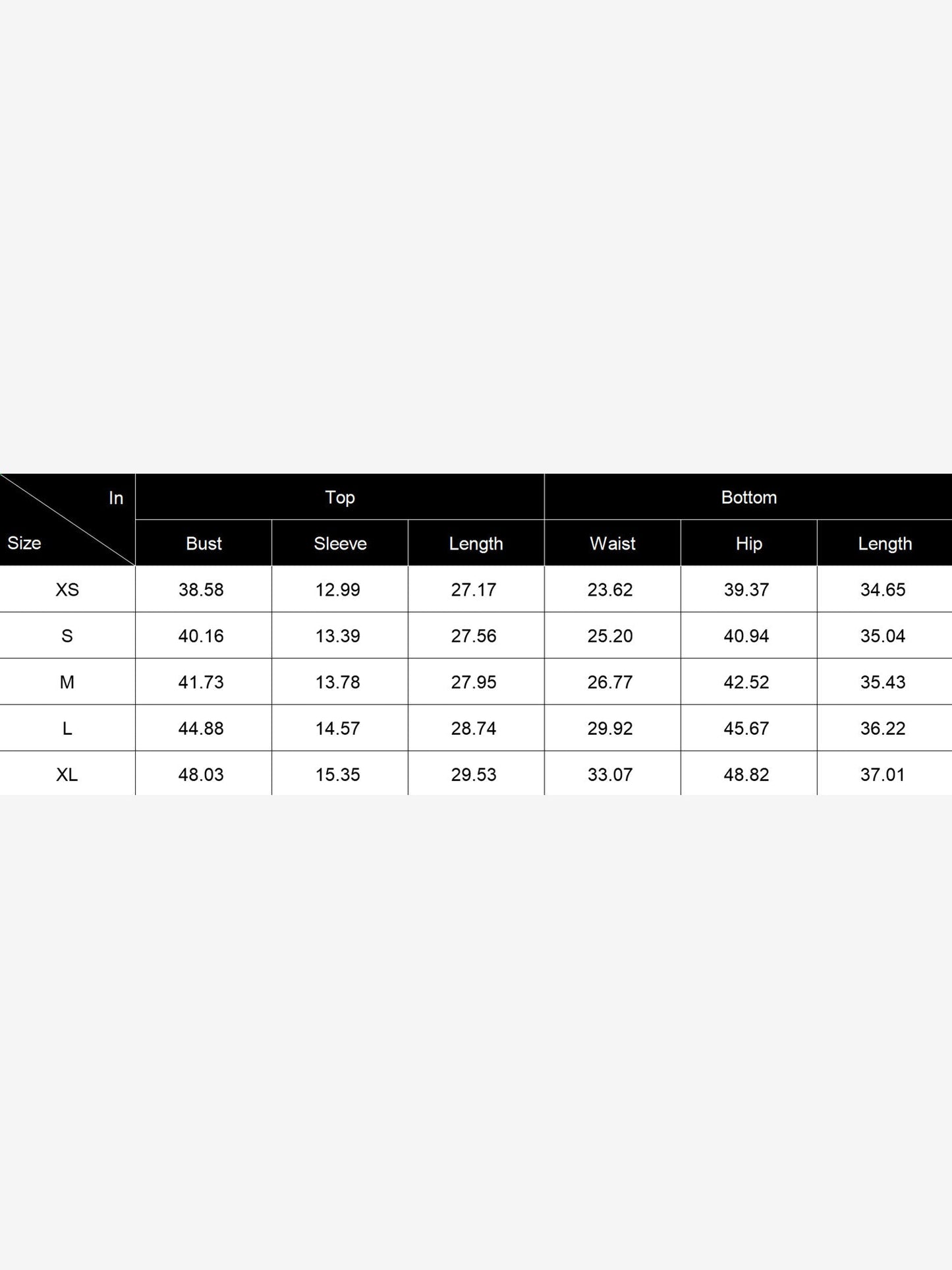 | In / Size | Top | | | Bottom | | |
|---|---|---|---|---|---|---|
| | Bust | Sleeve | Length | Waist | Hip | Length |
| XS | 38.58 | 12.99 | 27.17 | 23.62 | 39.37 | 34.65 |
| S | 40.16 | 13.39 | 27.56 | 25.20 | 40.94 | 35.04 |
| M | 41.73 | 13.78 | 27.95 | 26.77 | 42.52 | 35.43 |
| L | 44.88 | 14.57 | 28.74 | 29.92 | 45.67 | 36.22 |
| XL | 48.03 | 15.35 | 29.53 | 33.07 | 48.82 | 37.01 |